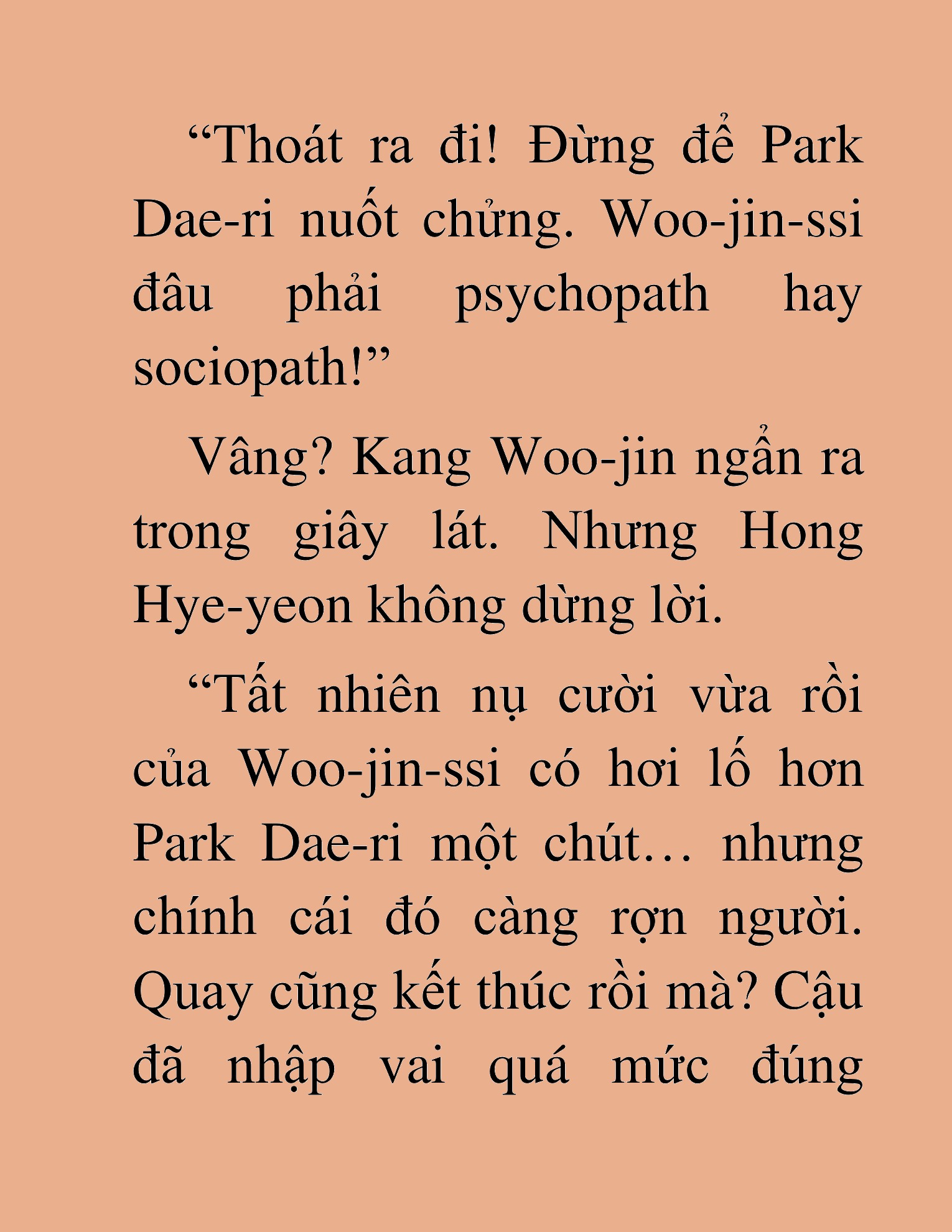 “Thoát ra đi! Đừng để Park Dae-ri nuốt chửng. Woo-jin-ssi đâu phải psychopath hay sociopath!”

Vâng? Kang Woo-jin ngẩn ra trong giây lát. Nhưng Hong Hye-yeon không dừng lời.

“Tất nhiên nụ cười vừa rồi của Woo-jin-ssi có hơi lố hơn Park Dae-ri một chút… nhưng chính cái đó càng rợn người. Quay cũng kết thúc rồi mà? Cậu đã nhập vai quá mức đúng